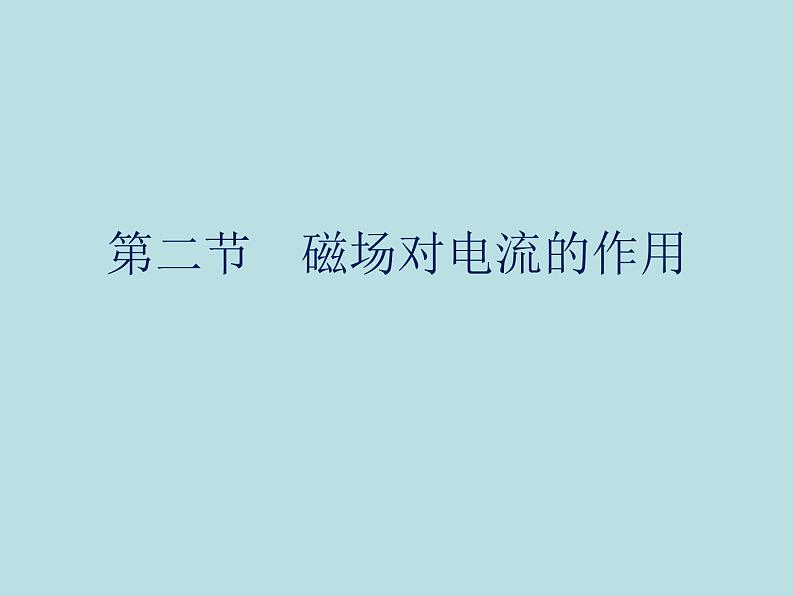 第二节　磁场对电流的作用